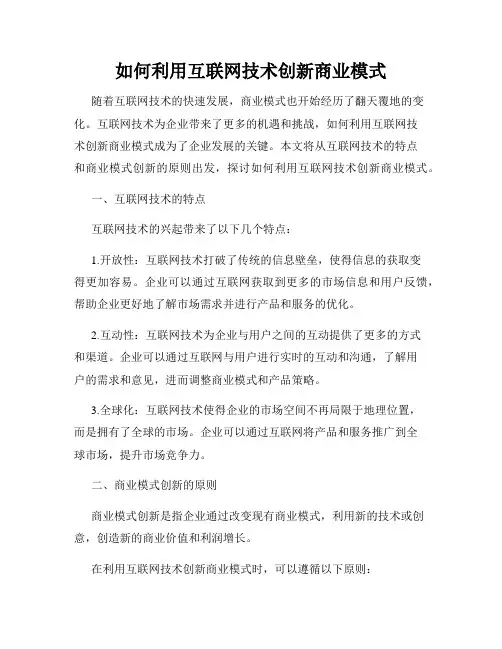 如何利用互联网技术创新商业模式

随着互联网技术的快速发展，商业模式也开始经历了翻天覆地的变化。互联网技术为企业带来了更多的机遇和挑战，如何利用互联网技术创新商业模式成为了企业发展的关键。本文将从互联网技术的特点和商业模式创新的原则出发，探讨如何利用互联网技术创新商业模式。

一、互联网技术的特点

互联网技术的兴起带来了以下几个特点：

1.开放性：互联网技术打破了传统的信息壁垒，使得信息的获取变得更加容易。企业可以通过互联网获取到更多的市场信息和用户反馈，帮助企业更好地了解市场需求并进行产品和服务的优化。

2.互动性：互联网技术为企业与用户之间的互动提供了更多的方式和渠道。企业可以通过互联网与用户进行实时的互动和沟通，了解用户的需求和意见，进而调整商业模式和产品策略。

3.全球化：互联网技术使得企业的市场空间不再局限于地理位置，而是拥有了全球的市场。企业可以通过互联网将产品和服务推广到全球市场，提升市场竞争力。

二、商业模式创新的原则

商业模式创新是指企业通过改变现有商业模式，利用新的技术或创意，创造新的商业价值和利润增长。

在利用互联网技术创新商业模式时，可以遵循以下原则：